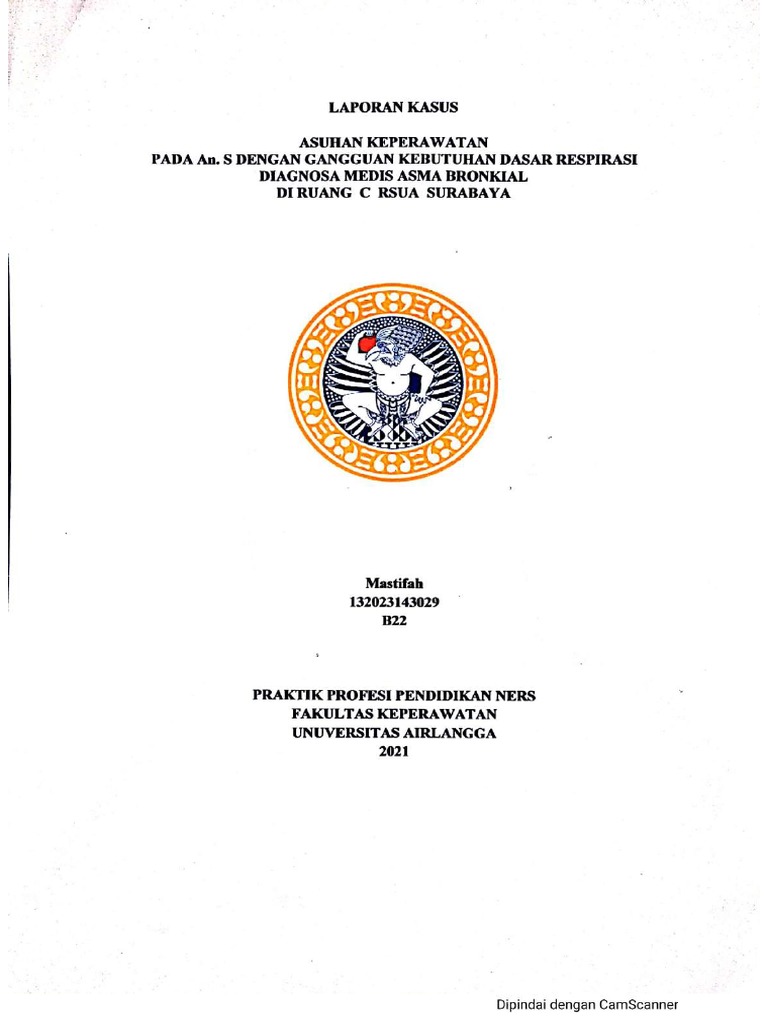 LAPORAN KASUS

ASUHAN KEPERAWATAN
PADA An. S DENGAN GANGGUAN KEBUTUHAN DASAR RESPIRASI
DIAGNOSA MEDIS ASMA BRONKIAL
DI RUANG C RSUA SURABAYA

Mastifah
132023143029
B22

PRAKTIK PROFESI PENDIDIKAN NERS
FAKULTAS KEPERAWATAN
UNUVERSITAS AIRLANGGA
2021

Dipindai dengan CamScanner